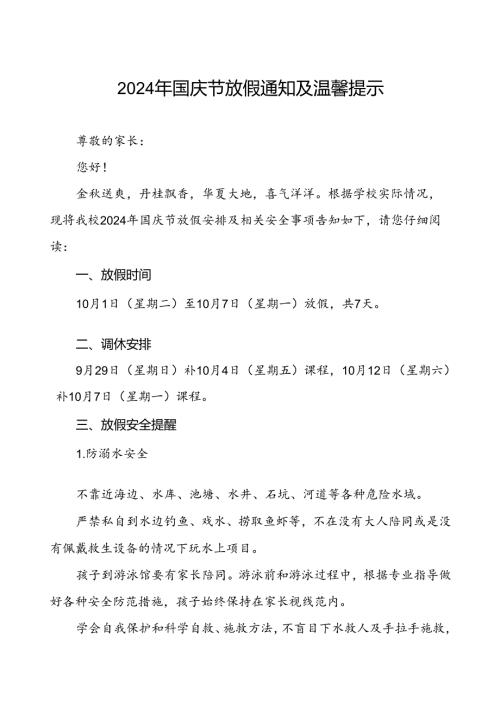 2024年国庆节放假通知及温馨提示

尊敬的家长：

您好！

金秋送爽，丹桂飘香，华夏大地，喜气洋洋。根据学校实际情况，现将我校2024年国庆节放假安排及相关安全事项告知如下，请您仔细阅读：

一、放假时间

10月1日（星期二）至10月7日（星期一）放假，共7天。

二、调休安排

9月29日（星期日）补10月4日（星期五）课程，10月12日（星期六）补10月7日（星期一）课程。

三、放假安全提醒

1.防溺水安全

不靠近海边、水库、池塘、水井、石坑、河道等各种危险水域。

严禁私自到水边钓鱼、戏水、捞取鱼虾等，不在没有大人陪同或是没有佩戴救生设备的情况下玩水上项目。

孩子到游泳馆要有家长陪同。游泳前和游泳过程中，根据专业指导做好各种安全防范措施，孩子始终保持在家长视线范内。

学会自我保护和科学自救、施救方法，不盲目下水救人及手拉手施救，